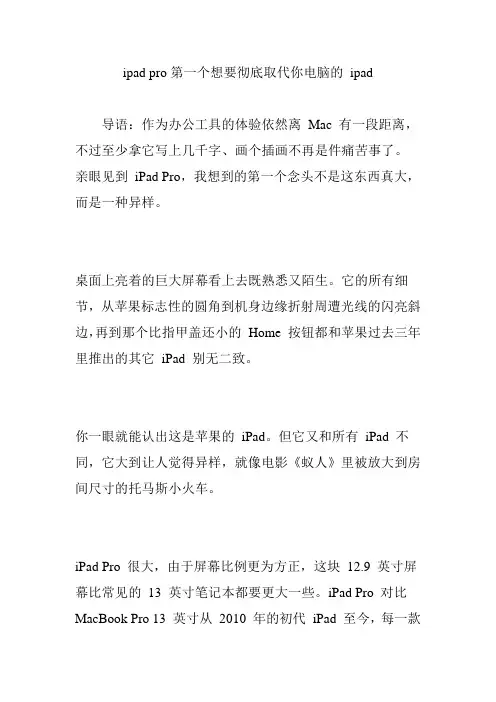 ipad pro 第一个想要彻底取代你电脑的 ipad

导语：作为办公工具的体验依然离 Mac 有一段距离，不过至少拿它写上几千字、画个插画不再是件痛苦事了。亲眼见到 iPad Pro，我想到的第一个念头不是这东西真大，而是一种异样。

桌面上亮着的巨大屏幕看上去既熟悉又陌生。它的所有细节，从苹果标志性的圆角到机身边缘折射周遭光线的闪亮斜边，再到那个比指甲盖还小的 Home 按钮都和苹果过去三年里推出的其它 iPad 别无二致。

你一眼就能认出这是苹果的 iPad。但它又和所有 iPad 不同，它大到让人觉得异样，就像电影《蚁人》里被放大到房间尺寸的托马斯小火车。

iPad Pro 很大，由于屏幕比例更为方正，这块 12.9 英寸屏幕比常见的 13 英寸笔记本都要更大一些。iPad Pro 对比 MacBook Pro 13 英寸从 2010 年的初代 iPad 至今，每一款